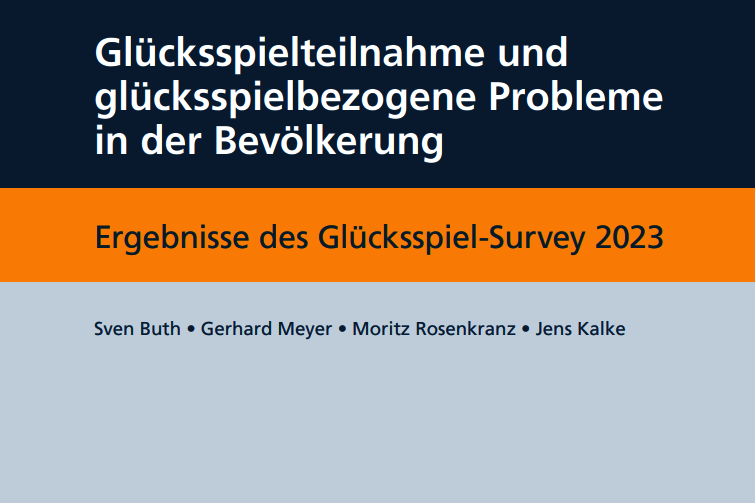 Glücksspielteilnahme und glücksspielbezogene Probleme in der Bevölkerung

Ergebnisse des Glücksspiel-Survey 2023

Sven Buth • Gerhard Meyer • Moritz Rosenkranz • Jens Kalke